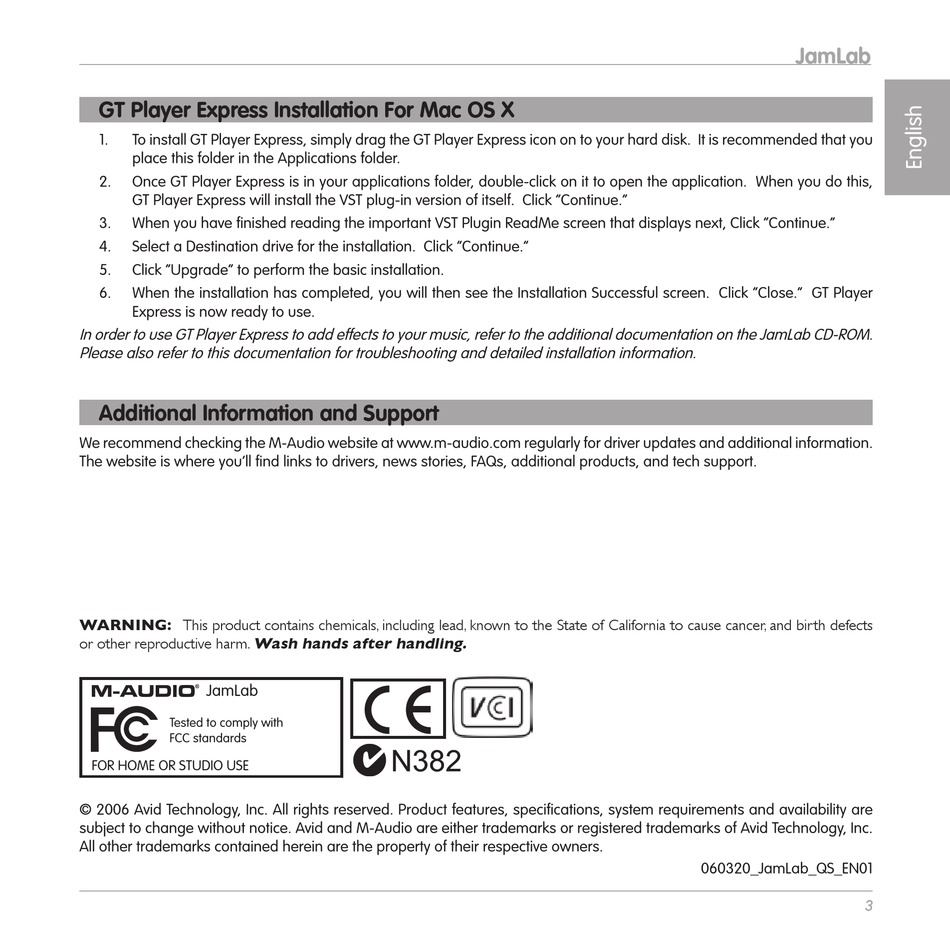 JamLab

English

GT Player Express Installation For Mac OS X

1. To install GT Player Express, simply drag the GT Player Express icon on to your hard disk. It is recommended that you place this folder in the Applications folder.
2. Once GT Player Express is in your applications folder, double-click on it to open the application. When you do this, GT Player Express will install the VST plug-in version of itself. Click "Continue."
3. When you have finished reading the important VST Plugin ReadMe screen that displays next, Click "Continue."
4. Select a Destination drive for the installation. Click "Continue."
5. Click "Upgrade" to perform the basic installation.
6. When the installation has completed, you will then see the Installation Successful screen. Click "Close." GT Player Express is now ready to use.

In order to use GT Player Express to add effects to your music, refer to the additional documentation on the JamLab CD-ROM. Please also refer to this documentation for troubleshooting and detailed installation information.

Additional Information and Support

We recommend checking the M-Audio website at www.m-audio.com regularly for driver updates and additional information. The website is where you'll find links to drivers, news stories, FAQs, additional products, and tech support.

WARNING: This product contains chemicals, including lead, known to the State of California to cause cancer, and birth defects or other reproductive harm. Wash hands after handling.

M-AUDIO® JamLab
FC Tested to comply with FCC standards
FOR HOME OR STUDIO USE

CE VCI
N382

© 2006 Avid Technology, Inc. All rights reserved. Product features, specifications, system requirements and availability are subject to change without notice. Avid and M-Audio are either trademarks or registered trademarks of Avid Technology, Inc. All other trademarks contained herein are the property of their respective owners.

060320_JamLab_QS_EN01

3